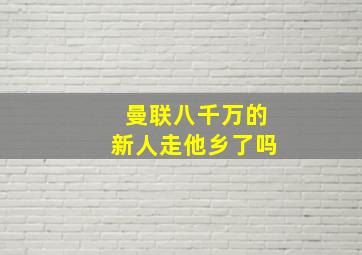 曼联八千万的
新人走他乡了吗